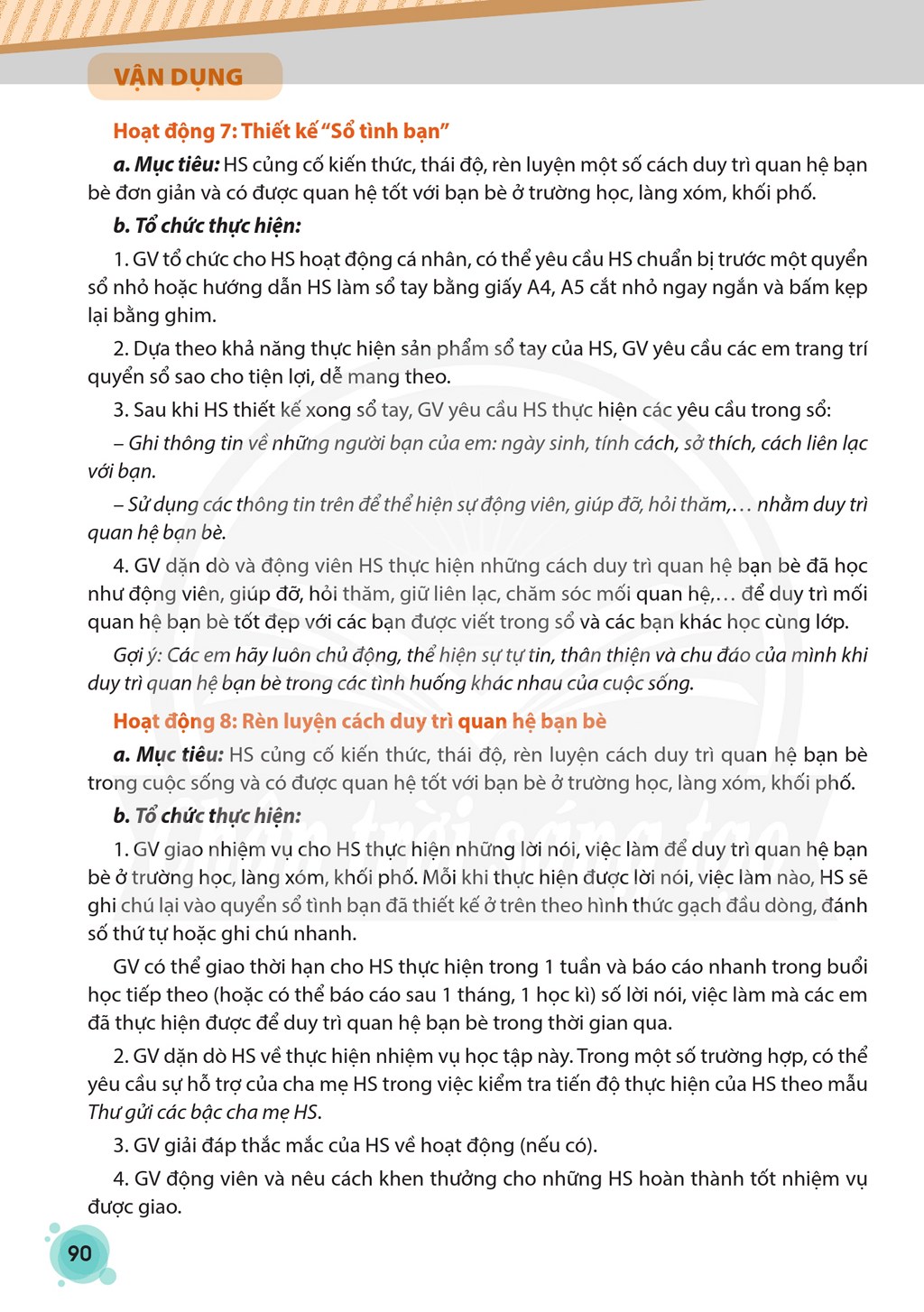 VẬN DỤNG

Hoạt động 7: Thiết kế "Sổ tình bạn"

a. Mục tiêu: HS củng cố kiến thức, thái độ, rèn luyện một số cách duy trì quan hệ bạn bè đơn giản và có được quan hệ tốt với bạn bè ở trường học, làng xóm, khối phố.

b. Tổ chức thực hiện:

1. GV tổ chức cho HS hoạt động cá nhân, có thể yêu cầu HS chuẩn bị trước một quyển sổ nhỏ hoặc hướng dẫn HS làm sổ tay bằng giấy A4, A5 cắt nhỏ ngay ngắn và bấm kẹp lại bằng ghim.

2. Dựa theo khả năng thực hiện sản phẩm sổ tay của HS, GV yêu cầu các em trang trí quyển sổ sao cho tiện lợi, dễ mang theo.

3. Sau khi HS thiết kế xong sổ tay, GV yêu cầu HS thực hiện các yêu cầu trong sổ:

– Ghi thông tin về những người bạn của em: ngày sinh, tính cách, sở thích, cách liên lạc với bạn.

– Sử dụng các thông tin trên để thể hiện sự động viên, giúp đỡ, hỏi thăm,… nhằm duy trì quan hệ bạn bè.

4. GV dặn dò và động viên HS thực hiện những cách duy trì quan hệ bạn bè đã học như động viên, giúp đỡ, hỏi thăm, giữ liên lạc, chăm sóc mối quan hệ,… để duy trì mối quan hệ bạn bè tốt đẹp với các bạn được viết trong sổ và các bạn khác học cùng lớp.

Gợi ý: Các em hãy luôn chủ động, thể hiện sự tự tin, thân thiện và chu đáo của mình khi duy trì quan hệ bạn bè trong các tình huống khác nhau của cuộc sống.

Hoạt động 8: Rèn luyện cách duy trì quan hệ bạn bè

a. Mục tiêu: HS củng cố kiến thức, thái độ, rèn luyện cách duy trì quan hệ bạn bè trong cuộc sống và có được quan hệ tốt với bạn bè ở trường học, làng xóm, khối phố.

b. Tổ chức thực hiện:

1. GV giao nhiệm vụ cho HS thực hiện những lời nói, việc làm để duy trì quan hệ bạn bè ở trường học, làng xóm, khối phố. Mỗi khi thực hiện được lời nói, việc làm nào, HS sẽ ghi chú lại vào quyển sổ tình bạn đã thiết kế ở trên theo hình thức gạch đầu dòng, đánh số thứ tự hoặc ghi chú nhanh.

GV có thể giao thời hạn cho HS thực hiện trong 1 tuần và báo cáo nhanh trong buổi học tiếp theo (hoặc có thể báo cáo sau 1 tháng, 1 học kì) số lời nói, việc làm mà các em đã thực hiện được để duy trì quan hệ bạn bè trong thời gian qua.

2. GV dặn dò HS về thực hiện nhiệm vụ học tập này. Trong một số trường hợp, có thể yêu cầu sự hỗ trợ của cha mẹ HS trong việc kiểm tra tiến độ thực hiện của HS theo mẫu Thư gửi các bậc cha mẹ HS.

3. GV giải đáp thắc mắc của HS về hoạt động (nếu có).

4. GV động viên và nêu cách khen thưởng cho những HS hoàn thành tốt nhiệm vụ được giao.

90

Chân trời sáng tạo